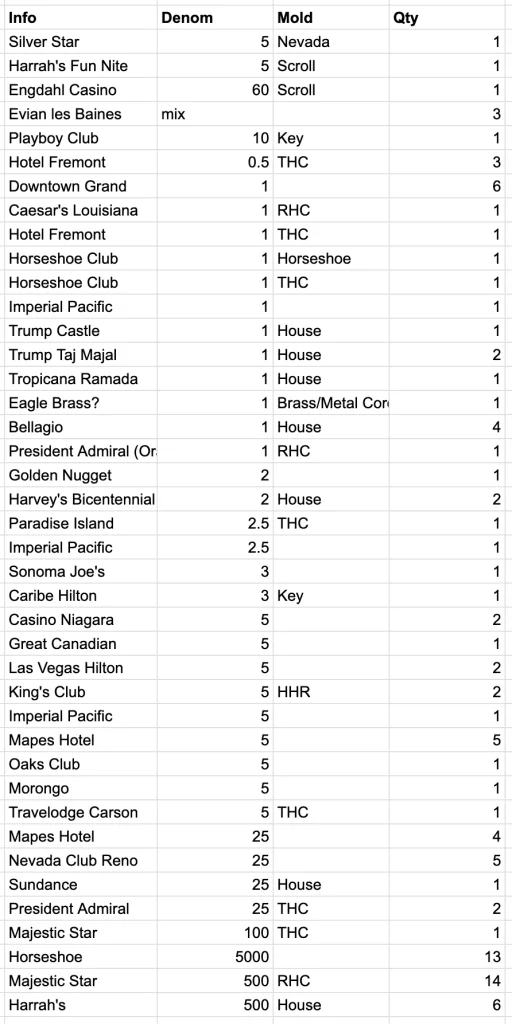 | Info | Denom | Mold | Qty |
|---|---|---|---|
| Silver Star | 5 | Nevada | 1 |
| Harrah's Fun Nite | 5 | Scroll | 1 |
| Engdahl Casino | 60 | Scroll | 1 |
| Evian les Baines | mix | | 3 |
| Playboy Club | 10 | Key | 1 |
| Hotel Fremont | 0.5 | THC | 3 |
| Downtown Grand | 1 | | 6 |
| Caesar's Louisiana | 1 | RHC | 1 |
| Hotel Fremont | 1 | THC | 1 |
| Horseshoe Club | 1 | Horseshoe | 1 |
| Horseshoe Club | 1 | THC | 1 |
| Imperial Pacific | 1 | | 1 |
| Trump Castle | 1 | House | 1 |
| Trump Taj Majal | 1 | House | 2 |
| Tropicana Ramada | 1 | House | 1 |
| Eagle Brass? | 1 | Brass/Metal Cor | 1 |
| Bellagio | 1 | House | 4 |
| President Admiral (Or | 1 | RHC | 1 |
| Golden Nugget | 2 | | 1 |
| Harvey's Bicentennial | 2 | House | 2 |
| Paradise Island | 2.5 | THC | 1 |
| Imperial Pacific | 2.5 | | 1 |
| Sonoma Joe's | 3 | | 1 |
| Caribe Hilton | 3 | Key | 1 |
| Casino Niagara | 5 | | 2 |
| Great Canadian | 5 | | 1 |
| Las Vegas Hilton | 5 | | 2 |
| King's Club | 5 | HHR | 2 |
| Imperial Pacific | 5 | | 1 |
| Mapes Hotel | 5 | | 5 |
| Oaks Club | 5 | | 1 |
| Morongo | 5 | | 1 |
| Travelodge Carson | 5 | THC | 1 |
| Mapes Hotel | 25 | | 4 |
| Nevada Club Reno | 25 | | 5 |
| Sundance | 25 | House | 1 |
| President Admiral | 25 | THC | 2 |
| Majestic Star | 100 | THC | 1 |
| Horseshoe | 5000 | | 13 |
| Majestic Star | 500 | RHC | 14 |
| Harrah's | 500 | House | 6 |